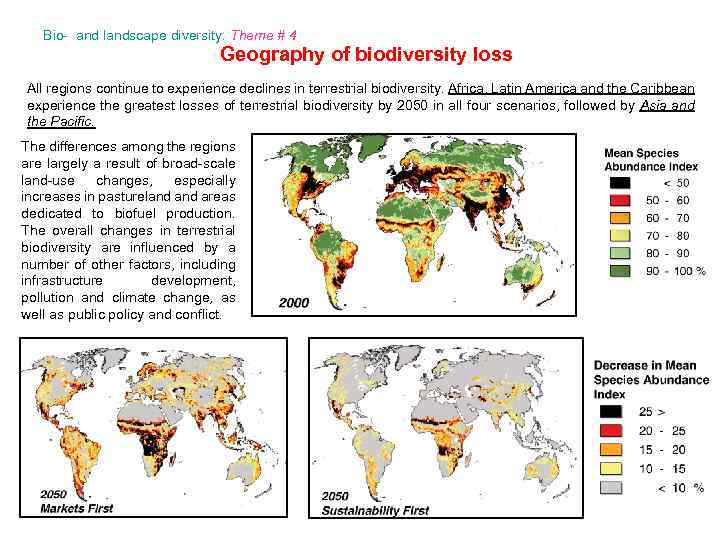 Bio- and landscape diversity: Theme # 4

Geography of biodiversity loss

All regions continue to experience declines in terrestrial biodiversity. Africa, Latin America and the Caribbean experience the greatest losses of terrestrial biodiversity by 2050 in all four scenarios, followed by Asia and the Pacific.

The differences among the regions are largely a result of broad-scale land-use changes, especially increases in pastureland and areas dedicated to biofuel production. The overall changes in terrestrial biodiversity are influenced by a number of other factors, including infrastructure development, pollution and climate change, as well as public policy and conflict.

2000

Mean Species Abundance Index
< 50
50 - 60
60 - 70
70 - 80
80 - 90
90 - 100 %

2050
Markets First

2050
Sustainability First

Decrease in Mean Species Abundance Index
25 >
20 - 25
15 - 20
10 - 15
< 10 %